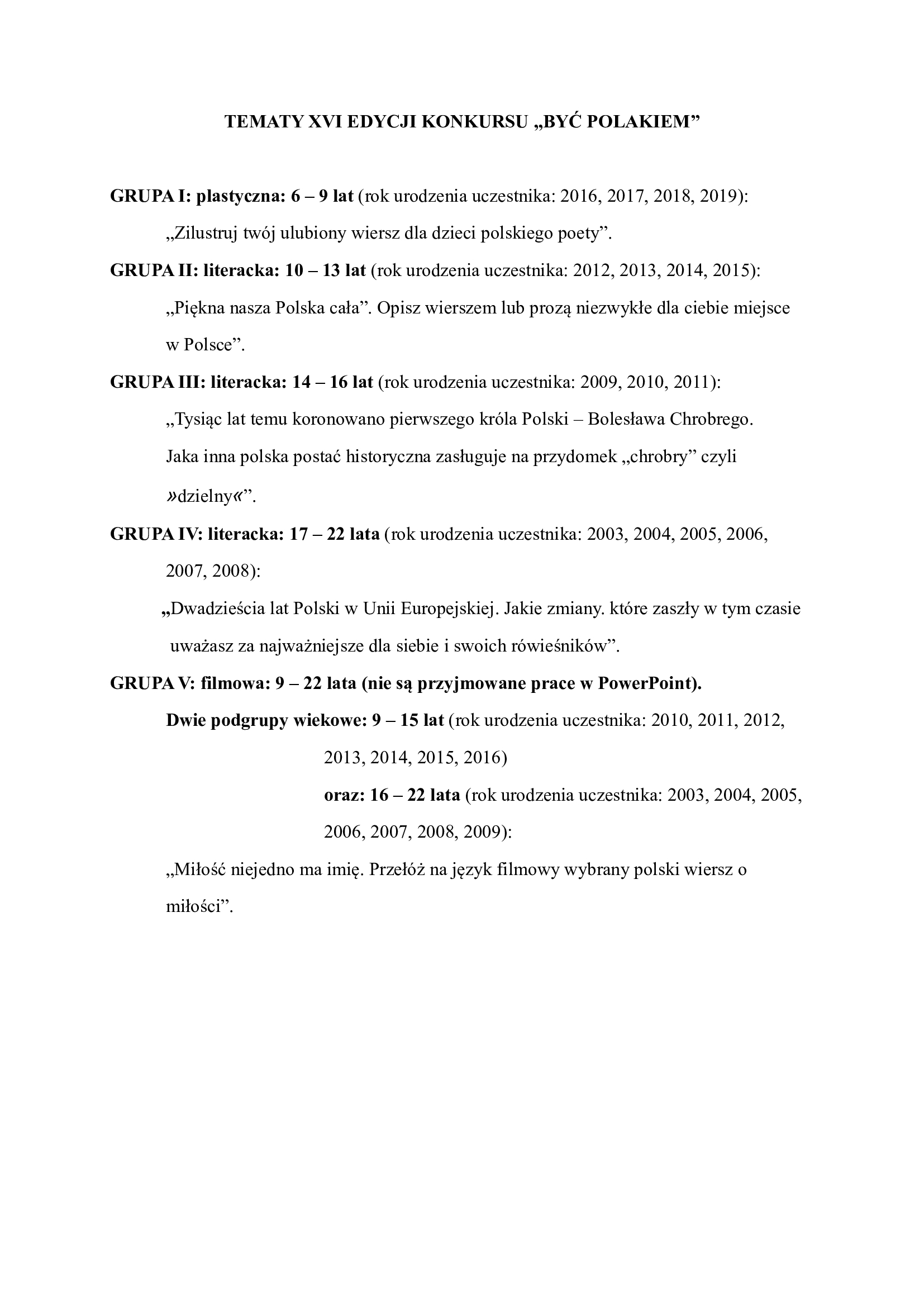 TEMATY XVI EDYCJI KONKURSU „BYĆ POLAKIEM”

GRUPA I: plastyczna: 6 – 9 lat (rok urodzenia uczestnika: 2016, 2017, 2018, 2019):

„Zilustruj twój ulubiony wiersz dla dzieci polskiego poety”.

GRUPA II: literacka: 10 – 13 lat (rok urodzenia uczestnika: 2012, 2013, 2014, 2015):

„Piękna nasza Polska cała”. Opisz wierszem lub prozą niezwykłe dla ciebie miejsce w Polsce”.

GRUPA III: literacka: 14 – 16 lat (rok urodzenia uczestnika: 2009, 2010, 2011):

„Tysiąc lat temu koronowano pierwszego króla Polski – Bolesława Chrobrego. Jaka inna polska postać historyczna zasługuje na przydomek „chrobry” czyli »dzielny«”.

GRUPA IV: literacka: 17 – 22 lata (rok urodzenia uczestnika: 2003, 2004, 2005, 2006, 2007, 2008):

„Dwadzieścia lat Polski w Unii Europejskiej. Jakie zmiany. które zaszły w tym czasie uważasz za najważniejsze dla siebie i swoich rówieśników”.

GRUPA V: filmowa: 9 – 22 lata (nie są przyjmowane prace w PowerPoint).

Dwie podgrupy wiekowe: 9 – 15 lat (rok urodzenia uczestnika: 2010, 2011, 2012, 2013, 2014, 2015, 2016)

oraz: 16 – 22 lata (rok urodzenia uczestnika: 2003, 2004, 2005, 2006, 2007, 2008, 2009):

„Miłość niejedno ma imię. Przełóż na język filmowy wybrany polski wiersz o miłości”.